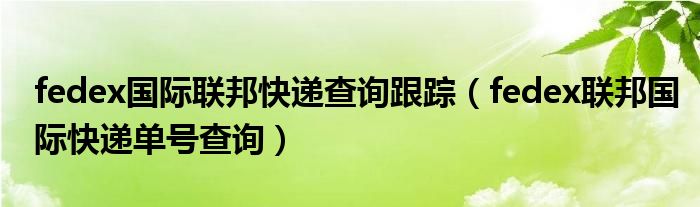 fedex国际联邦快递查询跟踪（fedex联邦国际快递单号查询）